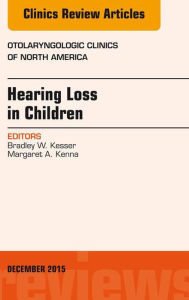 Clinics Review Articles

OTOLARYNGOLOGIC CLINICS OF NORTH AMERICA

Hearing Loss in Children

EDITORS
Bradley W. Kesser
Margaret A. Kenna

DECEMBER 2015

reviews